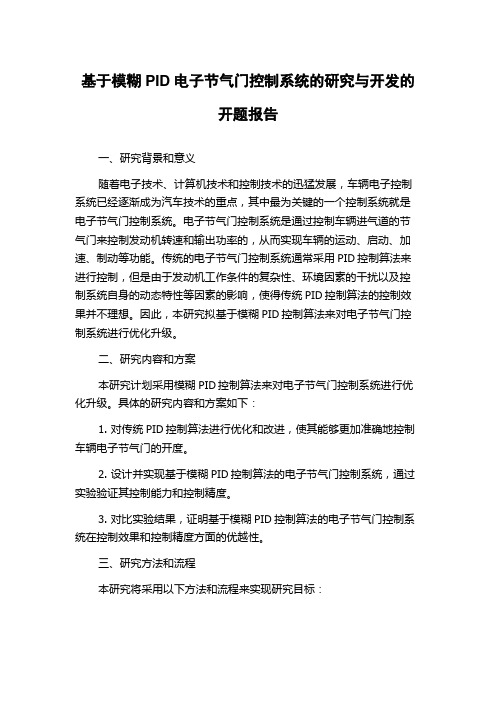 基于模糊 PID 电子节气门控制系统的研究与开发的开题报告

一、研究背景和意义

随着电子技术、计算机技术和控制技术的迅猛发展，车辆电子控制系统已经逐渐成为汽车技术的重点，其中最为关键的一个控制系统就是电子节气门控制系统。电子节气门控制系统是通过控制车辆进气道的节气门来控制发动机转速和输出功率的，从而实现车辆的运动、启动、加速、制动等功能。传统的电子节气门控制系统通常采用 PID 控制算法来进行控制，但是由于发动机工作条件的复杂性、环境因素的干扰以及控制系统自身的动态特性等因素的影响，使得传统 PID 控制算法的控制效果并不理想。因此，本研究拟基于模糊 PID 控制算法来对电子节气门控制系统进行优化升级。

二、研究内容和方案

本研究计划采用模糊 PID 控制算法来对电子节气门控制系统进行优化升级。具体的研究内容和方案如下：

1. 对传统 PID 控制算法进行优化和改进，使其能够更加准确地控制车辆电子节气门的开度。

2. 设计并实现基于模糊 PID 控制算法的电子节气门控制系统，通过实验验证其控制能力和控制精度。

3. 对比实验结果，证明基于模糊 PID 控制算法的电子节气门控制系统在控制效果和控制精度方面的优越性。

三、研究方法和流程

本研究将采用以下方法和流程来实现研究目标：